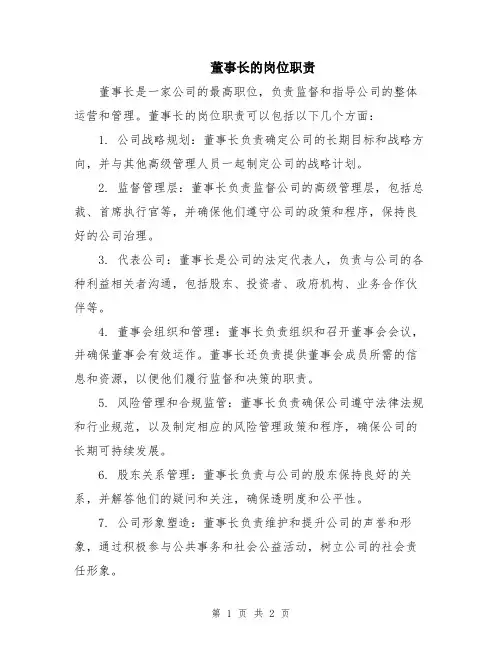 董事长的岗位职责

董事长是一家公司的最高职位，负责监督和指导公司的整体运营和管理。董事长的岗位职责可以包括以下几个方面：

1. 公司战略规划：董事长负责确定公司的长期目标和战略方向，并与其他高级管理人员一起制定公司的战略计划。

2. 监督管理层：董事长负责监督公司的高级管理层，包括总裁、首席执行官等，并确保他们遵守公司的政策和程序，保持良好的公司治理。

3. 代表公司：董事长是公司的法定代表人，负责与公司的各种利益相关者沟通，包括股东、投资者、政府机构、业务合作伙伴等。

4. 董事会组织和管理：董事长负责组织和召开董事会会议，并确保董事会有效运作。董事长还负责提供董事会成员所需的信息和资源，以便他们履行监督和决策的职责。

5. 风险管理和合规监管：董事长负责确保公司遵守法律法规和行业规范，以及制定相应的风险管理政策和程序，确保公司的长期可持续发展。

6. 股东关系管理：董事长负责与公司的股东保持良好的关系，并解答他们的疑问和关注，确保透明度和公平性。

7. 公司形象塑造：董事长负责维护和提升公司的声誉和形象，通过积极参与公共事务和社会公益活动，树立公司的社会责任形象。

第 1 页 共 2 页